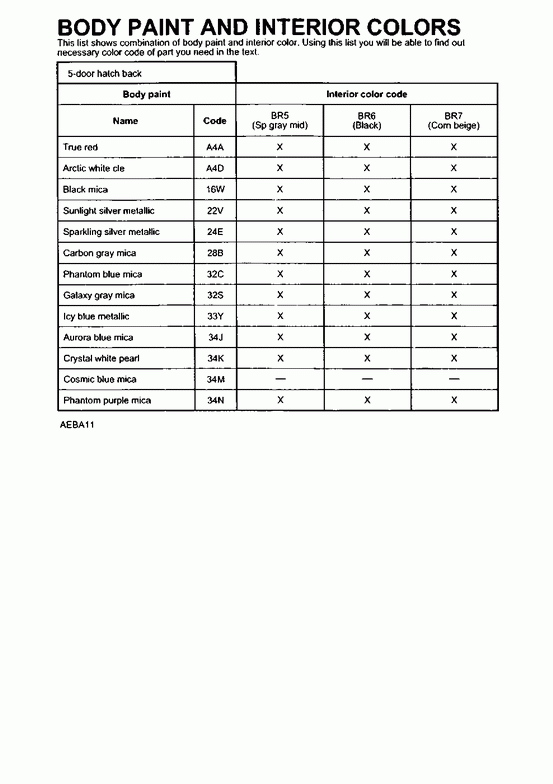 BODY PAINT AND INTERIOR COLORS

This list shows combination of body paint and interior color. Using this list you will be able to find out necessary color code of part you need in the text.

5-door hatch back

| Body paint | | Interior color code | | |
|---|---|---|---|---|
| Name | Code | BR5 (Sp gray mid) | BR6 (Black) | BR7 (Corn beige) |
| True red | A4A | X | X | X |
| Arctic white cle | A4D | X | X | X |
| Black mica | 16W | X | X | X |
| Sunlight silver metallic | 22V | X | X | X |
| Sparkling silver metallic | 24E | X | X | X |
| Carbon gray mica | 28B | X | X | X |
| Phantom blue mica | 32C | X | X | X |
| Galaxy gray mica | 32S | X | X | X |
| Icy blue metallic | 33Y | X | X | X |
| Aurora blue mica | 34J | X | X | X |
| Crystal white pearl | 34K | X | X | X |
| Cosmic blue mica | 34M | — | — | — |
| Phantom purple mica | 34N | X | X | X |

AEBA11